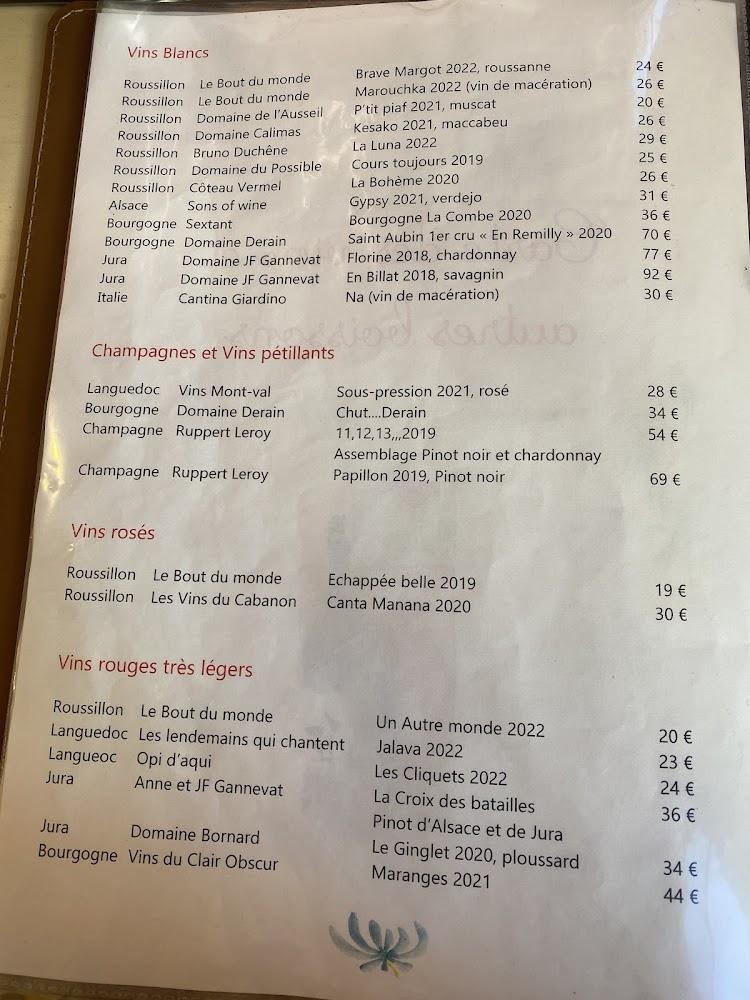 Vins Blancs

| | | | |
|---|---|---|---|
| Roussillon | Le Bout du monde | Brave Margot 2022, roussanne | 24 € |
| Roussillon | Le Bout du monde | Marouchka 2022 (vin de macération) | 26 € |
| Roussillon | Domaine de l'Ausseil | P'tit piaf 2021, muscat | 20 € |
| Roussillon | Domaine Calimas | Kesako 2021, maccabeu | 26 € |
| Roussillon | Bruno Duchêne | La Luna 2022 | 29 € |
| Roussillon | Domaine du Possible | Cours toujours 2019 | 25 € |
| Roussillon | Côteau Vermel | La Bohème 2020 | 26 € |
| Alsace | Sons of wine | Gypsy 2021, verdejo | 31 € |
| Bourgogne | Sextant | Bourgogne La Combe 2020 | 36 € |
| Bourgogne | Domaine Derain | Saint Aubin 1er cru « En Remilly » 2020 | 70 € |
| Jura | Domaine JF Gannevat | Florine 2018, chardonnay | 77 € |
| Jura | Domaine JF Gannevat | En Billat 2018, savagnin | 92 € |
| Italie | Cantina Giardino | Na (vin de macération) | 30 € |

Champagnes et Vins pétillants

| | | | |
|---|---|---|---|
| Languedoc | Vins Mont-val | Sous-pression 2021, rosé | 28 € |
| Bourgogne | Domaine Derain | Chut....Derain | 34 € |
| Champagne | Ruppert Leroy | 11,12,13,,,2019 Assemblage Pinot noir et chardonnay | 54 € |
| Champagne | Ruppert Leroy | Papillon 2019, Pinot noir | 69 € |

Vins rosés

| | | | |
|---|---|---|---|
| Roussillon | Le Bout du monde | Echappée belle 2019 | 19 € |
| Roussillon | Les Vins du Cabanon | Canta Manana 2020 | 30 € |

Vins rouges très légers

| | | | |
|---|---|---|---|
| Roussillon | Le Bout du monde | Un Autre monde 2022 | 20 € |
| Languedoc | Les lendemains qui chantent | Jalava 2022 | 23 € |
| Langueoc | Opi d'aqui | Les Cliquets 2022 | 24 € |
| Jura | Anne et JF Gannevat | La Croix des batailles Pinot d'Alsace et de Jura | 36 € |
| Jura | Domaine Bornard | Le Ginglet 2020, ploussard | 34 € |
| Bourgogne | Vins du Clair Obscur | Maranges 2021 | 44 € |